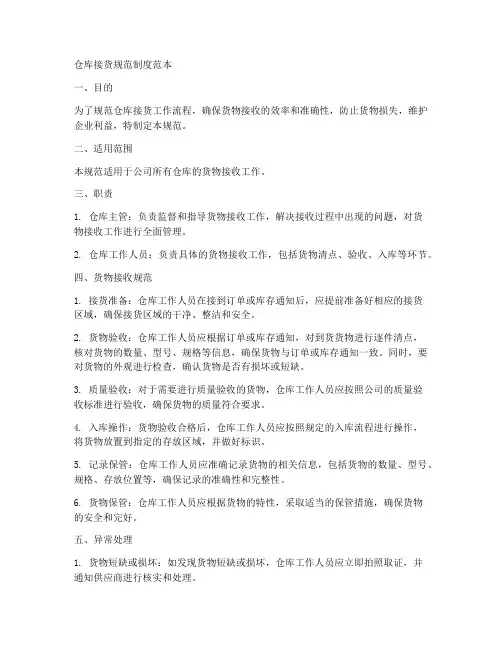 仓库接货规范制度范本

一、目的

为了规范仓库接货工作流程，确保货物接收的效率和准确性，防止货物损失，维护企业利益，特制定本规范。

二、适用范围

本规范适用于公司所有仓库的货物接收工作。

三、职责

1. 仓库主管：负责监督和指导货物接收工作，解决接收过程中出现的问题，对货物接收工作进行全面管理。

2. 仓库工作人员：负责具体的货物接收工作，包括货物清点、验收、入库等环节。

四、货物接收规范

1. 接货准备：仓库工作人员在接到订单或库存通知后，应提前准备好相应的接货区域，确保接货区域的干净、整洁和安全。

2. 货物验收：仓库工作人员应根据订单或库存通知，对到货货物进行逐件清点，核对货物的数量、型号、规格等信息，确保货物与订单或库存通知一致。同时，要对货物的外观进行检查，确认货物是否有损坏或短缺。

3. 质量验收：对于需要进行质量验收的货物，仓库工作人员应按照公司的质量验收标准进行验收，确保货物的质量符合要求。

4. 入库操作：货物验收合格后，仓库工作人员应按照规定的入库流程进行操作，将货物放置到指定的存放区域，并做好标识。

5. 记录保管：仓库工作人员应准确记录货物的相关信息，包括货物的数量、型号、规格、存放位置等，确保记录的准确性和完整性。

6. 货物保管：仓库工作人员应根据货物的特性，采取适当的保管措施，确保货物的安全和完好。

五、异常处理

1. 货物短缺或损坏：如发现货物短缺或损坏，仓库工作人员应立即拍照取证，并通知供应商进行核实和处理。